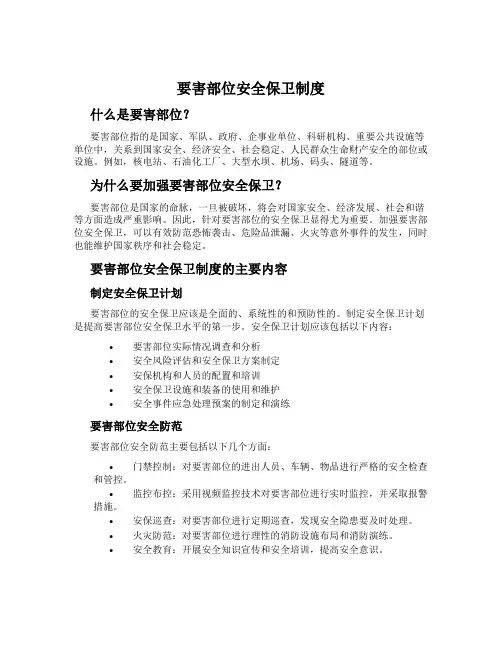 要害部位安全保卫制度

什么是要害部位？

要害部位指的是国家、军队、政府、企事业单位、科研机构、重要公共设施等单位中，关系到国家安全、经济安全、社会稳定、人民群众生命财产安全的部位或设施。例如，核电站、石油化工厂、大型水坝、机场、码头、隧道等。

为什么要加强要害部位安全保卫？

要害部位是国家的命脉，一旦被破坏，将会对国家安全、经济发展、社会和谐等方面造成严重影响。因此，针对要害部位的安全保卫显得尤为重要。加强要害部位安全保卫，可以有效防范恐怖袭击、危险品泄漏、火灾等意外事件的发生，同时也能维护国家秩序和社会稳定。

要害部位安全保卫制度的主要内容

制定安全保卫计划

要害部位的安全保卫应该是全面的、系统性的和预防性的。制定安全保卫计划是提高要害部位安全保卫水平的第一步。安全保卫计划应该包括以下内容：

• 要害部位实际情况调查和分析
• 安全风险评估和安全保卫方案制定
• 安保机构和人员的配置和培训
• 安全保卫设施和装备的使用和维护
• 安全事件应急处理预案的制定和演练

要害部位安全防范

要害部位安全防范主要包括以下几个方面：

• 门禁控制：对要害部位的进出人员、车辆、物品进行严格的安全检查和管控。
• 监控布控：采用视频监控技术对要害部位进行实时监控，并采取报警措施。
• 安保巡查：对要害部位进行定期巡查，发现安全隐患要及时处理。
• 火灾防范：对要害部位进行理性的消防设施布局和消防演练。
• 安全教育：开展安全知识宣传和安全培训，提高安全意识。